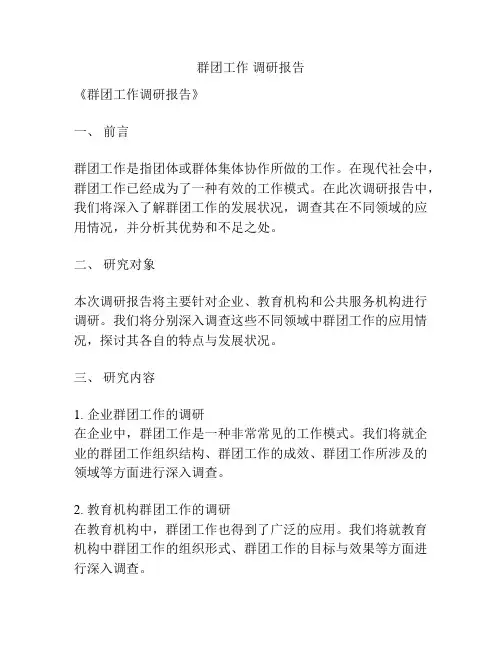 群团工作 调研报告

《群团工作调研报告》

一、 前言

群团工作是指团体或群体集体协作所做的工作。在现代社会中，群团工作已经成为了一种有效的工作模式。在此次调研报告中，我们将深入了解群团工作的发展状况，调查其在不同领域的应用情况，并分析其优势和不足之处。

二、 研究对象

本次调研报告将主要针对企业、教育机构和公共服务机构进行调研。我们将分别深入调查这些不同领域中群团工作的应用情况，探讨其各自的特点与发展状况。

三、 研究内容

1. 企业群团工作的调研
在企业中，群团工作是一种非常常见的工作模式。我们将就企业的群团工作组织结构、群团工作的成效、群团工作所涉及的领域等方面进行深入调查。

2. 教育机构群团工作的调研
在教育机构中，群团工作也得到了广泛的应用。我们将就教育机构中群团工作的组织形式、群团工作的目标与效果等方面进行深入调查。